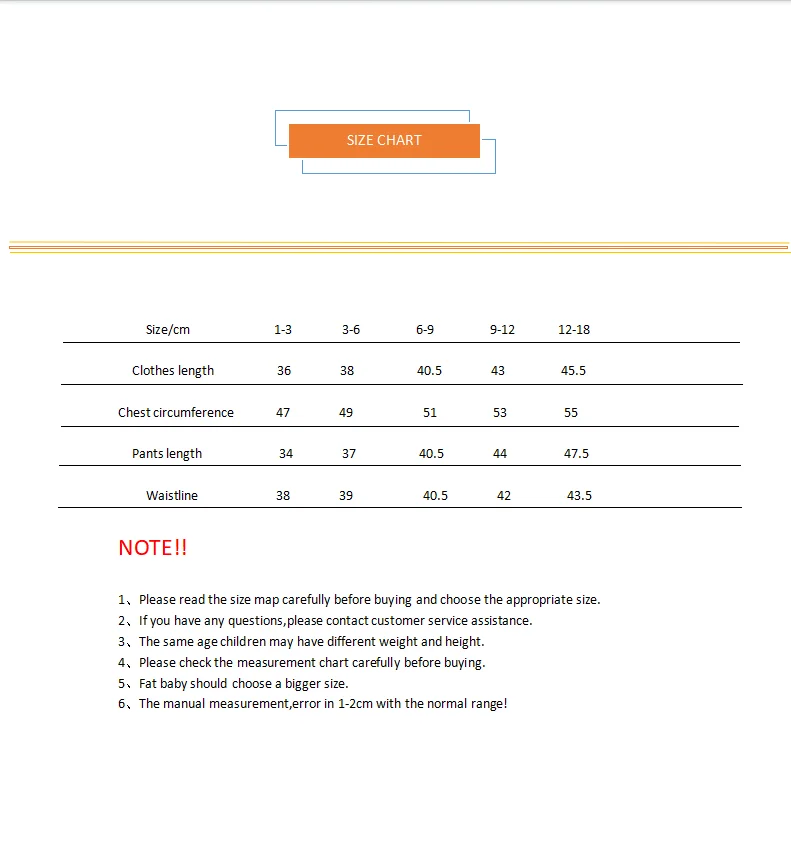 SIZE CHART

| Size/cm | 1-3 | 3-6 | 6-9 | 9-12 | 12-18 |
|---|---|---|---|---|---|
| Clothes length | 36 | 38 | 40.5 | 43 | 45.5 |
| Chest circumference | 47 | 49 | 51 | 53 | 55 |
| Pants length | 34 | 37 | 40.5 | 44 | 47.5 |
| Waistline | 38 | 39 | 40.5 | 42 | 43.5 |

NOTE!!

1、Please read the size map carefully before buying and choose the appropriate size.
2、If you have any questions,please contact customer service assistance.
3、The same age children may have different weight and height.
4、Please check the measurement chart carefully before buying.
5、Fat baby should choose a bigger size.
6、The manual measurement,error in 1-2cm with the normal range!